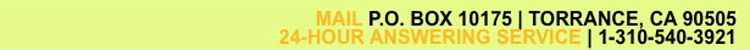 MAIL P.O. BOX 10175 | TORRANCE, CA 90505
24-HOUR ANSWERING SERVICE | 1-310-540-3921